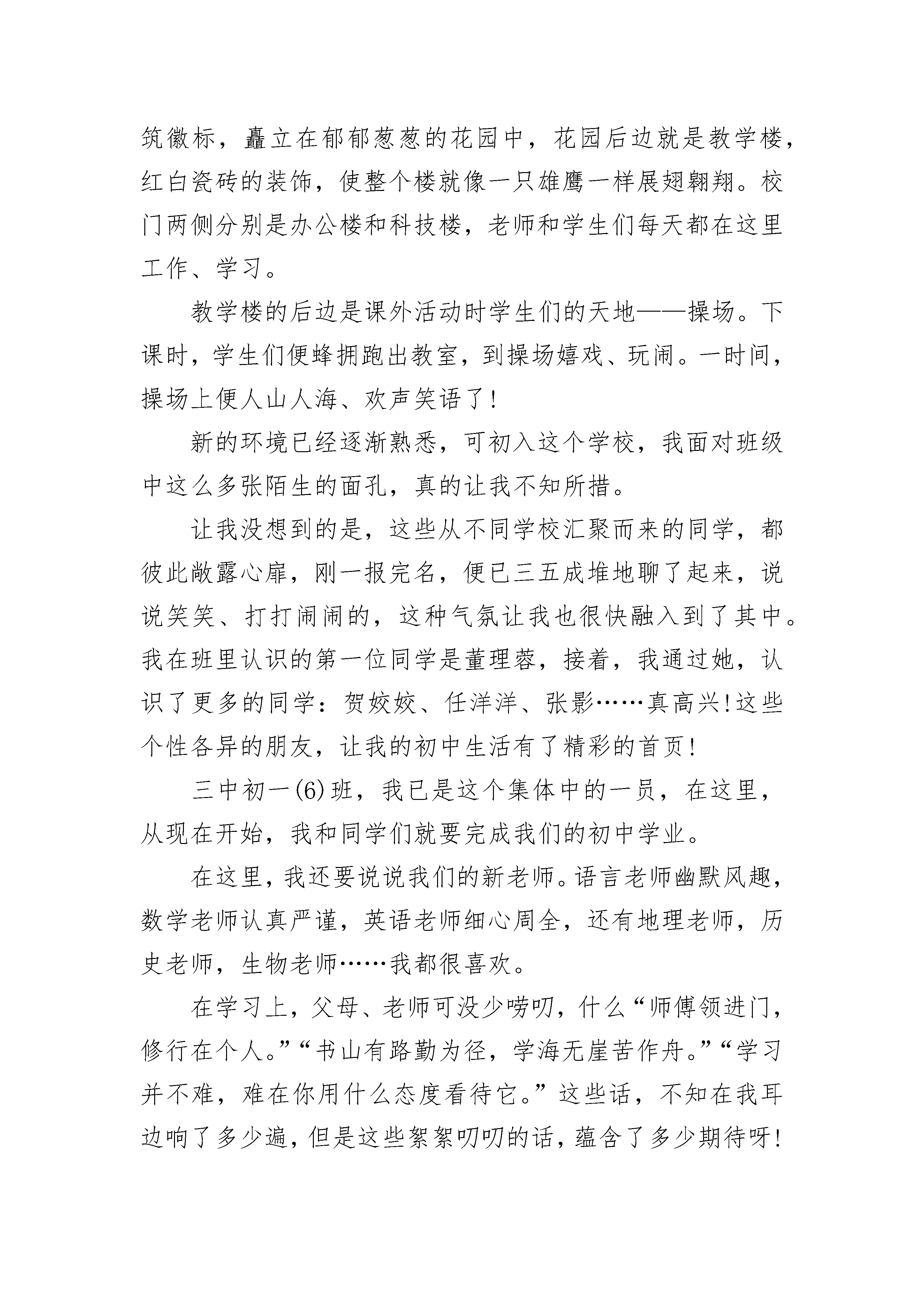 筑徽标，矗立在郁郁葱葱的花园中，花园后边就是教学楼，红白瓷砖的装饰，使整个楼就像一只雄鹰一样展翅翱翔。校门两侧分别是办公楼和科技楼，老师和学生们每天都在这里工作、学习。

教学楼的后边是课外活动时学生们的天地——操场。下课时，学生们便蜂拥跑出教室，到操场嬉戏、玩闹。一时间，操场上便人山人海、欢声笑语了！

新的环境已经逐渐熟悉，可初入这个学校，我面对班级中这么多张陌生的面孔，真的让我不知所措。

让我没想到的是，这些从不同学校汇聚而来的同学，都彼此敞露心扉，刚一报完名，便已三五成堆地聊了起来，说说笑笑、打打闹闹的，这种气氛让我也很快融入到了其中。我在班里认识的第一位同学是董理蓉，接着，我通过她，认识了更多的同学：贺姣姣、任洋洋、张影……真高兴！这些个性各异的朋友，让我的初中生活有了精彩的首页！

三中初一(6)班，我已是这个集体中的一员，在这里，从现在开始，我和同学们就要完成我们的初中学业。

在这里，我还要说说我们的新老师。语言老师幽默风趣，数学老师认真严谨，英语老师细心周全，还有地理老师，历史老师，生物老师……我都很喜欢。

在学习上，父母、老师可没少唠叨，什么“师傅领进门，修行在个人。”“书山有路勤为径，学海无崖苦作舟。”“学习并不难，难在你用什么态度看待它。”这些话，不知在我耳边响了多少遍，但是这些絮絮叨叨的话，蕴含了多少期待呀！